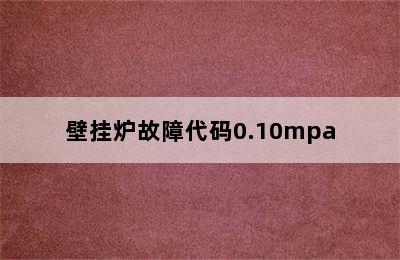 壁挂炉故障代码0.10mpa